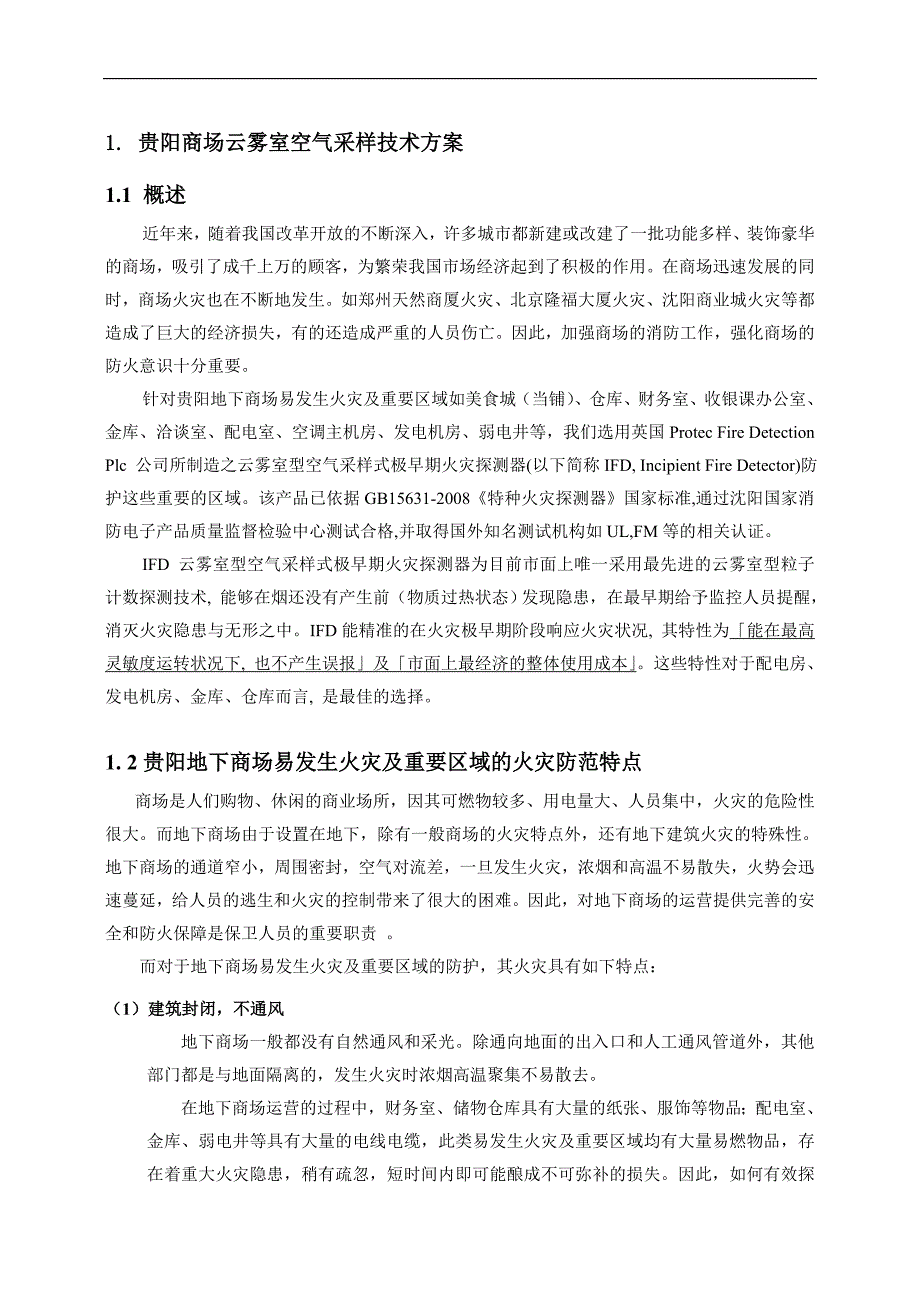 1. 贵阳商场云雾室空气采样技术方案

1.1 概述

近年来，随着我国改革开放的不断深入，许多城市都新建或改建了一批功能多样、装饰豪华的商场，吸引了成千上万的顾客，为繁荣我国市场经济起到了积极的作用。在商场迅速发展的同时，商场火灾也在不断地发生。如郑州天然商厦火灾、北京隆福大厦火灾、沈阳商业城火灾等都造成了巨大的经济损失，有的还造成严重的人员伤亡。因此，加强商场的消防工作，强化商场的防火意识十分重要。

针对贵阳地下商场易发生火灾及重要区域如美食城（当铺）、仓库、财务室、收银课办公室、金库、洽谈室、配电室、空调主机房、发电机房、弱电井等，我们选用英国 Protec Fire Detection Plc 公司所制造之云雾室型空气采样式极早期火灾探测器(以下简称 IFD, Incipient Fire Detector)防护这些重要的区域。该产品已依据 GB15631-2008《特种火灾探测器》国家标准,通过沈阳国家消防电子产品质量监督检验中心测试合格,并取得国外知名测试机构如 UL,FM 等的相关认证。

IFD 云雾室型空气采样式极早期火灾探测器为目前市面上唯一采用最先进的云雾室型粒子计数探测技术, 能够在烟还没有产生前（物质过热状态）发现隐患，在最早期给予监控人员提醒，消灭火灾隐患与无形之中。IFD 能精准的在火灾极早期阶段响应火灾状况, 其特性为「能在最高灵敏度运转状况下, 也不产生误报」及「市面上最经济的整体使用成本」。这些特性对于配电房、发电机房、金库、仓库而言, 是最佳的选择。

1. 2 贵阳地下商场易发生火灾及重要区域的火灾防范特点

商场是人们购物、休闲的商业场所，因其可燃物较多、用电量大、人员集中，火灾的危险性很大。而地下商场由于设置在地下，除有一般商场的火灾特点外，还有地下建筑火灾的特殊性。地下商场的通道窄小，周围密封，空气对流差，一旦发生火灾，浓烟和高温不易散失，火势会迅速蔓延，给人员的逃生和火灾的控制带来了很大的困难。因此，对地下商场的运营提供完善的安全和防火保障是保卫人员的重要职责 。

而对于地下商场易发生火灾及重要区域的防护，其火灾具有如下特点：

（1）建筑封闭，不通风

地下商场一般都没有自然通风和采光。除通向地面的出入口和人工通风管道外，其他部门都是与地面隔离的，发生火灾时浓烟高温聚集不易散去。

在地下商场运营的过程中，财务室、储物仓库具有大量的纸张、服饰等物品；配电室、金库、弱电井等具有大量的电线电缆，此类易发生火灾及重要区域均有大量易燃物品，存在着重大火灾隐患，稍有疏忽，短时间内即可能酿成不可弥补的损失。因此，如何有效探